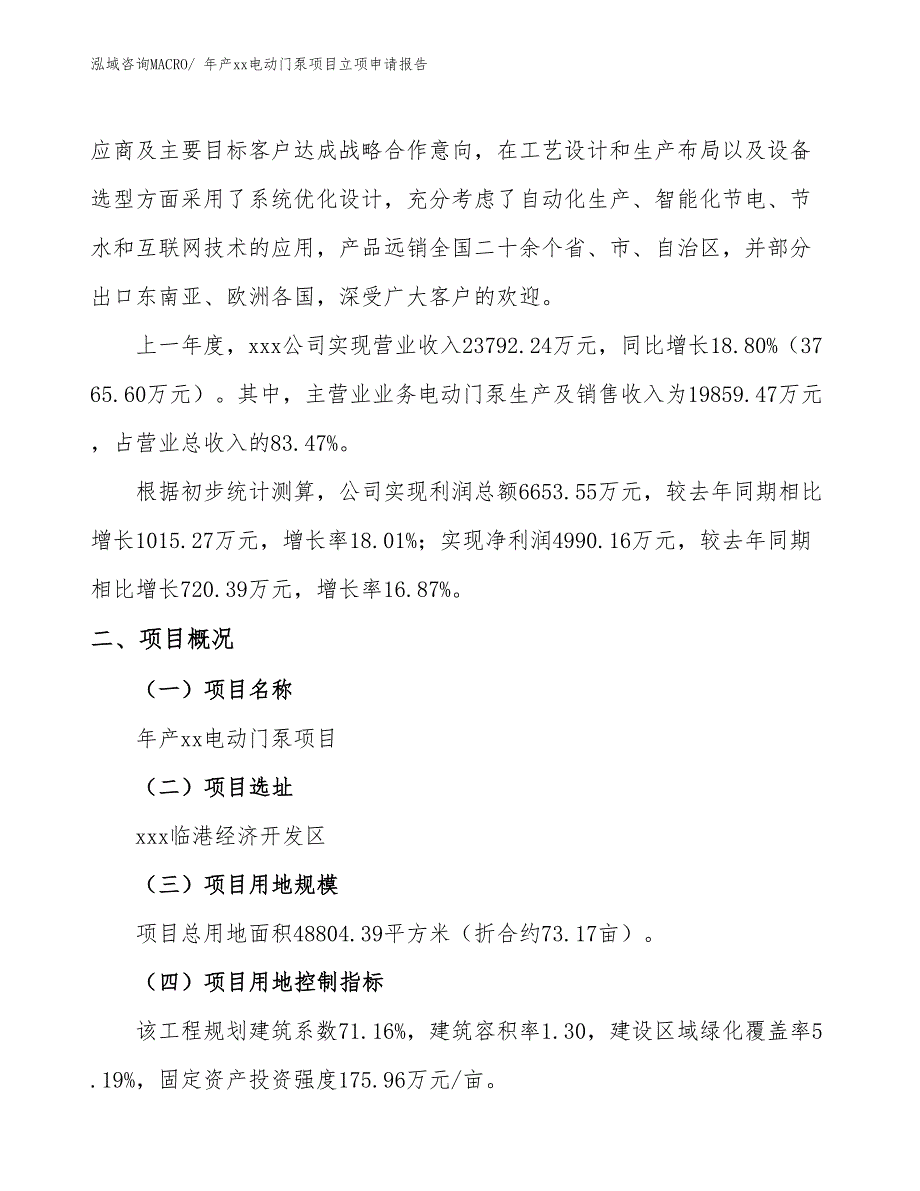 泓域咨询MACRO/ 年产xx电动门泵项目立项申请报告

应商及主要目标客户达成战略合作意向，在工艺设计和生产布局以及设备选型方面采用了系统优化设计，充分考虑了自动化生产、智能化节电、节水和互联网技术的应用，产品远销全国二十余个省、市、自治区，并部分出口东南亚、欧洲各国，深受广大客户的欢迎。

上一年度，xxx公司实现营业收入23792.24万元，同比增长18.80%（3765.60万元）。其中，主营业业务电动门泵生产及销售收入为19859.47万元，占营业总收入的83.47%。

根据初步统计测算，公司实现利润总额6653.55万元，较去年同期相比增长1015.27万元，增长率18.01%；实现净利润4990.16万元，较去年同期相比增长720.39万元，增长率16.87%。

二、项目概况

（一）项目名称

年产xx电动门泵项目

（二）项目选址

xxx临港经济开发区

（三）项目用地规模

项目总用地面积48804.39平方米（折合约73.17亩）。

（四）项目用地控制指标

该工程规划建筑系数71.16%，建筑容积率1.30，建设区域绿化覆盖率5.19%，固定资产投资强度175.96万元/亩。